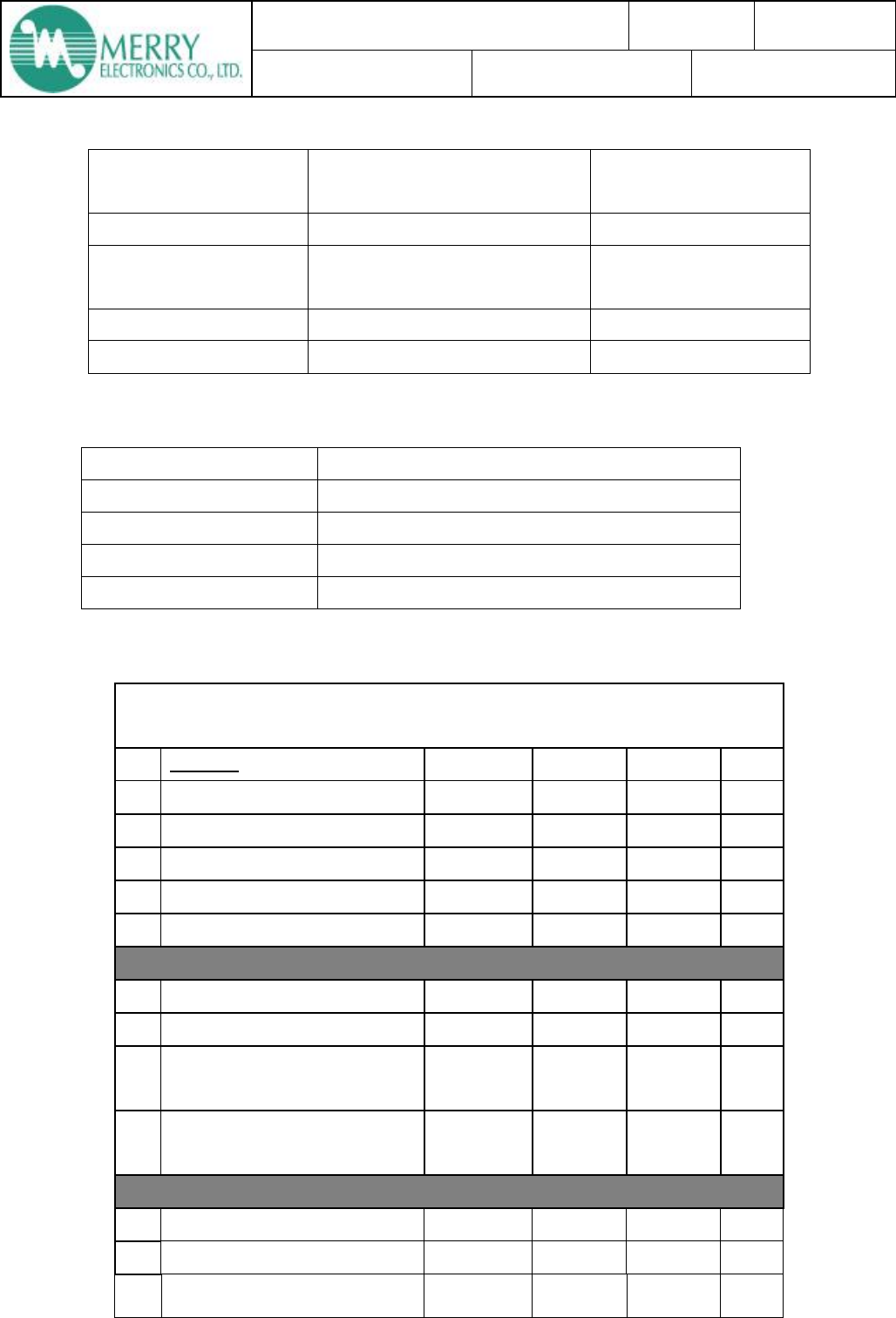 MERRY
ELECTRONICS CO., LTD.